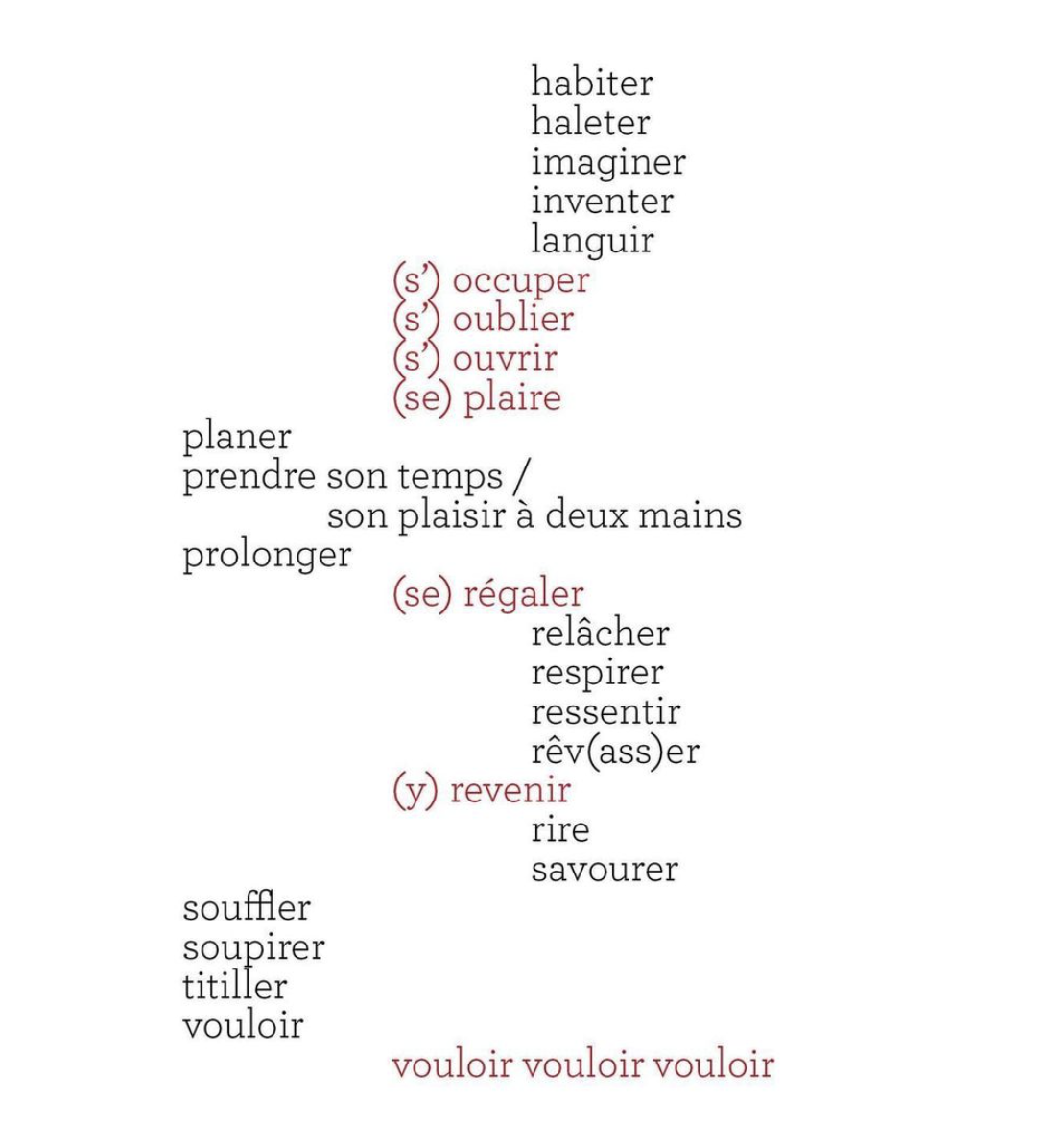 habiter
haleter
imaginer
inventer
languir
(s') occuper
(s') oublier
(s') ouvrir
(se) plaire
planer
prendre son temps /
son plaisir à deux mains
prolonger
(se) régaler
relâcher
respirer
ressentir
rêv(ass)er
(y) revenir
rire
savourer
souffler
soupirer
titiller
vouloir
vouloir vouloir vouloir